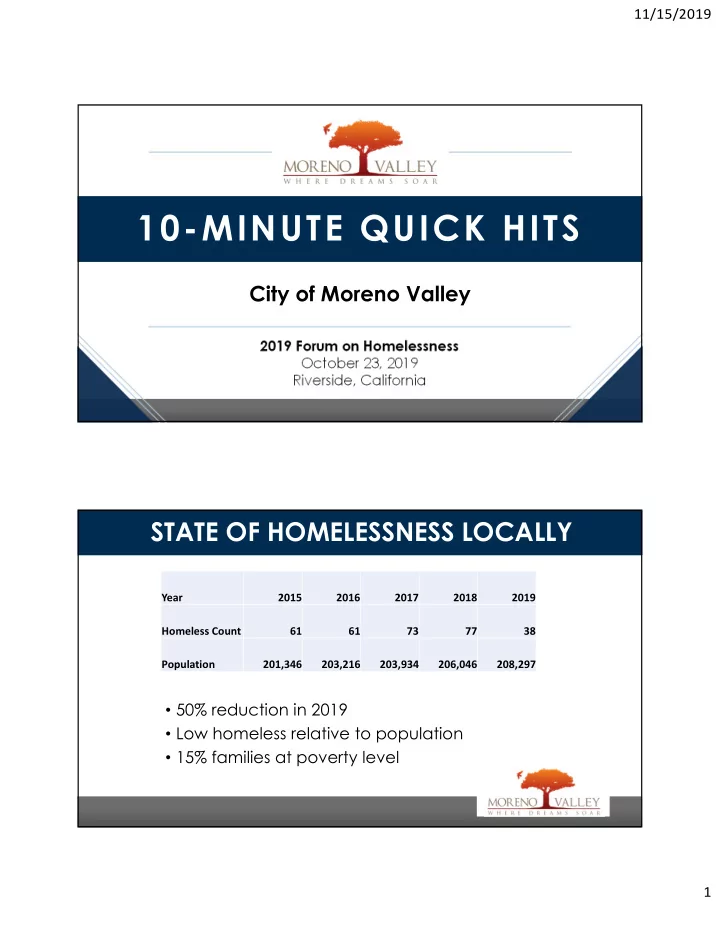 11/15/2019

MORENO VALLEY
WHERE DREAMS SOAR

10-MINUTE QUICK HITS

City of Moreno Valley

2019 Forum on Homelessness
October 23, 2019
Riverside, California

STATE OF HOMELESSNESS LOCALLY

| Year | 2015 | 2016 | 2017 | 2018 | 2019 |
|---|---|---|---|---|---|
| Homeless Count | 61 | 61 | 73 | 77 | 38 |
| Population | 201,346 | 203,216 | 203,934 | 206,046 | 208,297 |

• 50% reduction in 2019
• Low homeless relative to population
• 15% families at poverty level

MORENO VALLEY
WHERE DREAMS SOAR

1